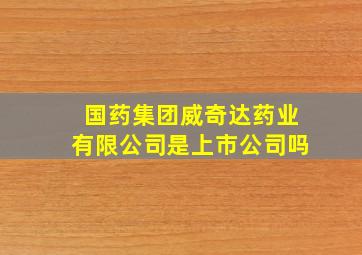 国药集团威奇达药业有限公司是上市公司吗